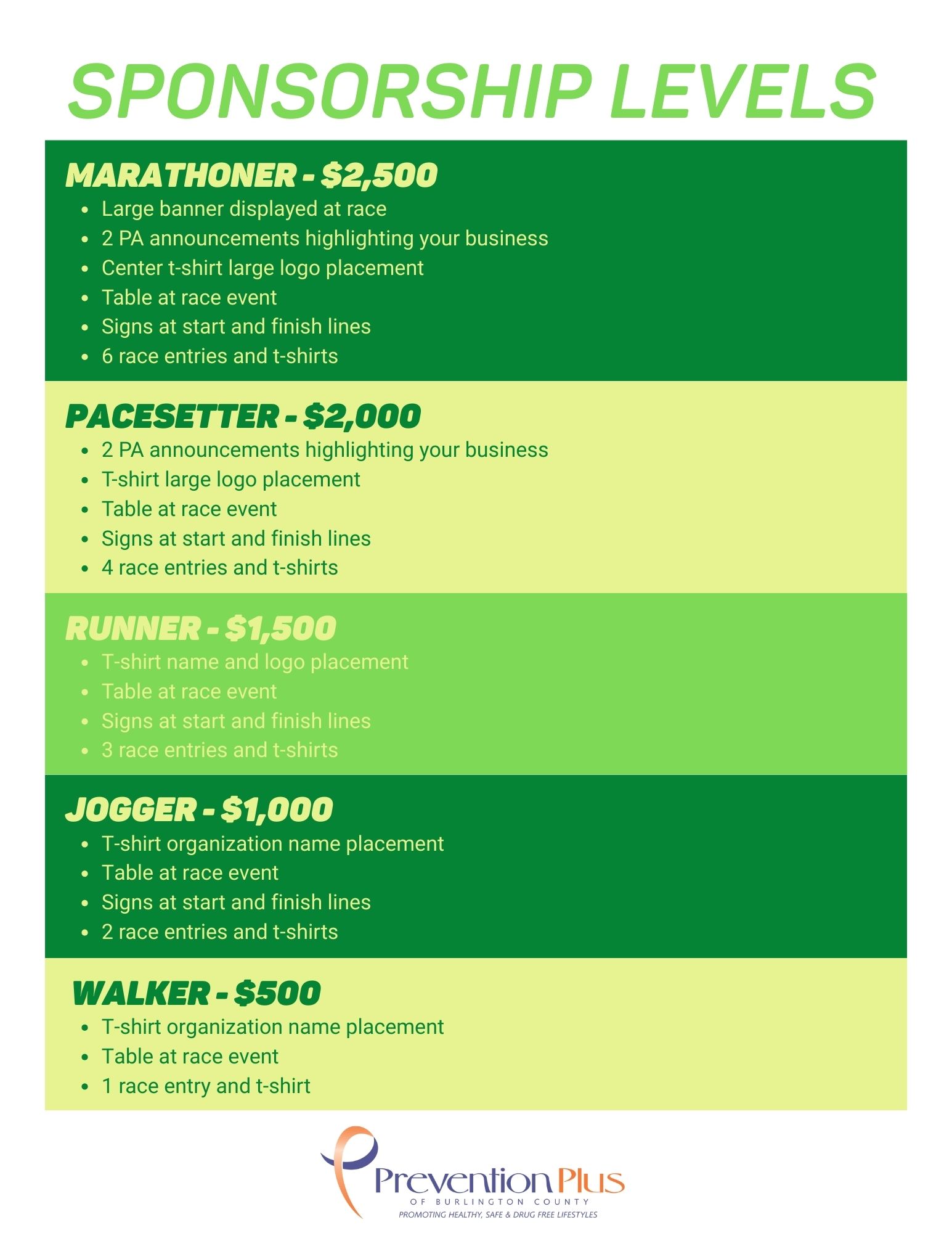 SPONSORSHIP LEVELS

MARATHONER - $2,500
- Large banner displayed at race
- 2 PA announcements highlighting your business
- Center t-shirt large logo placement
- Table at race event
- Signs at start and finish lines
- 6 race entries and t-shirts

PACESETTER - $2,000
- 2 PA announcements highlighting your business
- T-shirt large logo placement
- Table at race event
- Signs at start and finish lines
- 4 race entries and t-shirts

RUNNER - $1,500
- T-shirt name and logo placement
- Table at race event
- Signs at start and finish lines
- 3 race entries and t-shirts

JOGGER - $1,000
- T-shirt organization name placement
- Table at race event
- Signs at start and finish lines
- 2 race entries and t-shirts

WALKER - $500
- T-shirt organization name placement
- Table at race event
- 1 race entry and t-shirt

Prevention Plus
OF BURLINGTON COUNTY
PROMOTING HEALTHY, SAFE & DRUG FREE LIFESTYLES